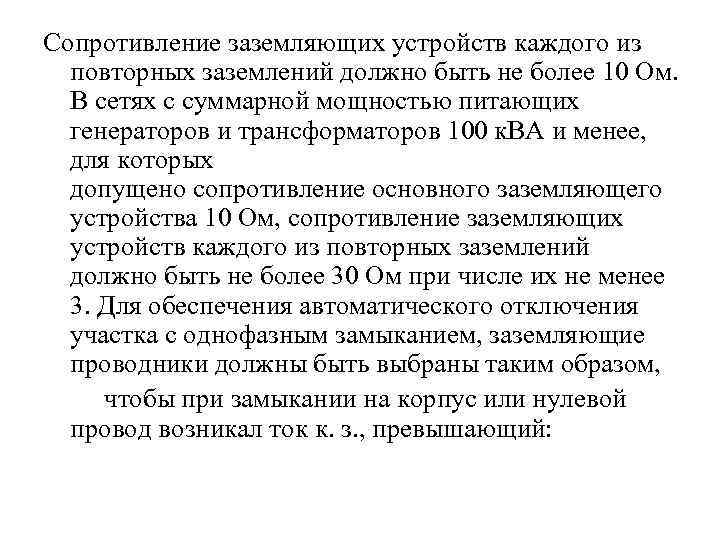 Сопротивление заземляющих устройств каждого из повторных заземлений должно быть не более 10 Ом. В сетях с суммарной мощностью питающих генераторов и трансформаторов 100 кВА и менее, для которых допущено сопротивление основного заземляющего устройства 10 Ом, сопротивление заземляющих устройств каждого из повторных заземлений должно быть не более 30 Ом при числе их не менее 3. Для обеспечения автоматического отключения участка с однофазным замыканием, заземляющие проводники должны быть выбраны таким образом,

чтобы при замыкании на корпус или нулевой провод возникал ток к. з., превышающий: